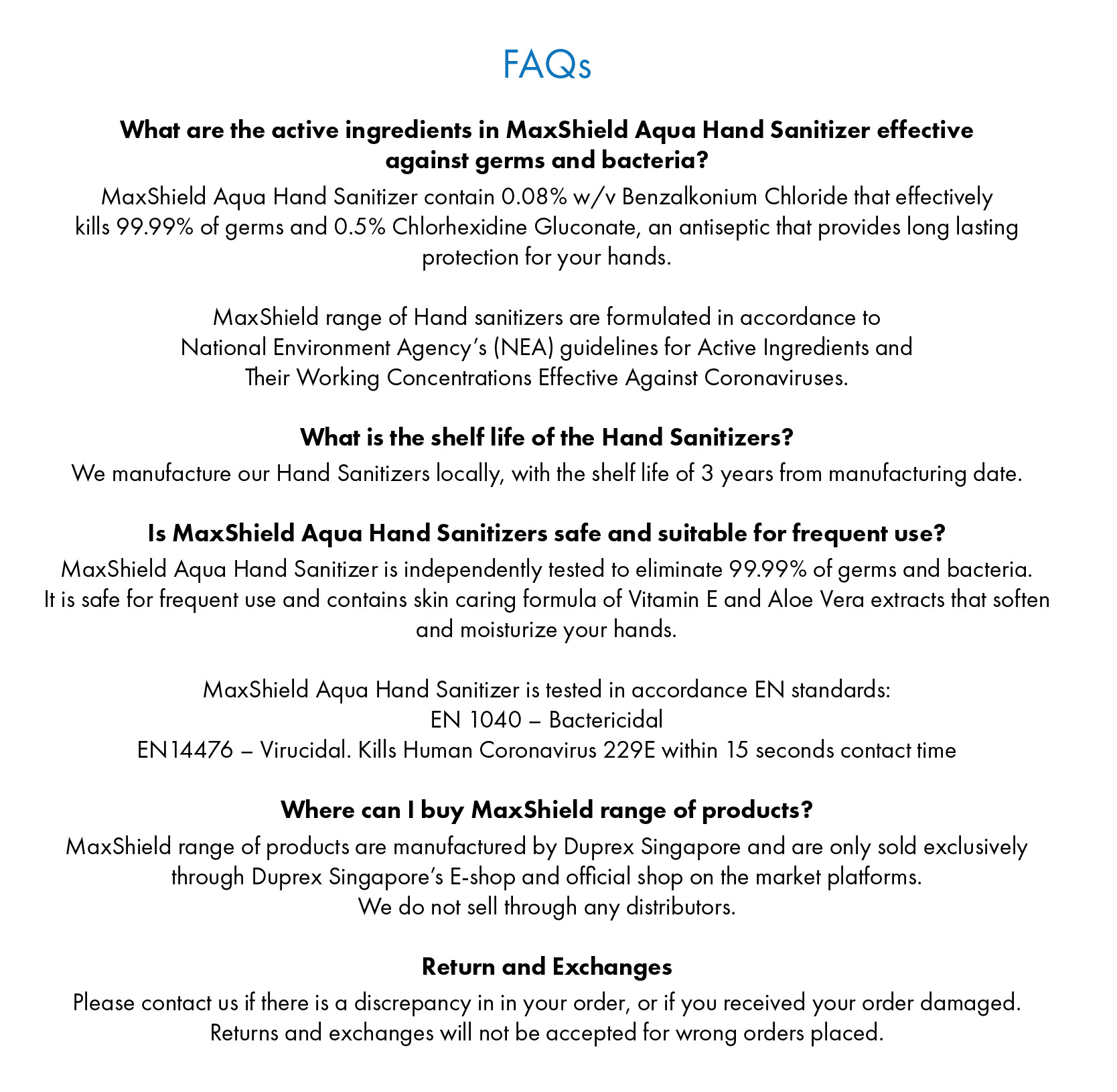 FAQs

What are the active ingredients in MaxShield Aqua Hand Sanitizer effective against germs and bacteria?

MaxShield Aqua Hand Sanitizer contain 0.08% w/v Benzalkonium Chloride that effectively kills 99.99% of germs and 0.5% Chlorhexidine Gluconate, an antiseptic that provides long lasting protection for your hands.

MaxShield range of Hand sanitizers are formulated in accordance to National Environment Agency's (NEA) guidelines for Active Ingredients and Their Working Concentrations Effective Against Coronaviruses.

What is the shelf life of the Hand Sanitizers?

We manufacture our Hand Sanitizers locally, with the shelf life of 3 years from manufacturing date.

Is MaxShield Aqua Hand Sanitizers safe and suitable for frequent use?

MaxShield Aqua Hand Sanitizer is independently tested to eliminate 99.99% of germs and bacteria. It is safe for frequent use and contains skin caring formula of Vitamin E and Aloe Vera extracts that soften and moisturize your hands.

MaxShield Aqua Hand Sanitizer is tested in accordance EN standards:
EN 1040 – Bactericidal
EN14476 – Virucidal. Kills Human Coronavirus 229E within 15 seconds contact time

Where can I buy MaxShield range of products?

MaxShield range of products are manufactured by Duprex Singapore and are only sold exclusively through Duprex Singapore's E-shop and official shop on the market platforms.
We do not sell through any distributors.

Return and Exchanges

Please contact us if there is a discrepancy in in your order, or if you received your order damaged.
Returns and exchanges will not be accepted for wrong orders placed.